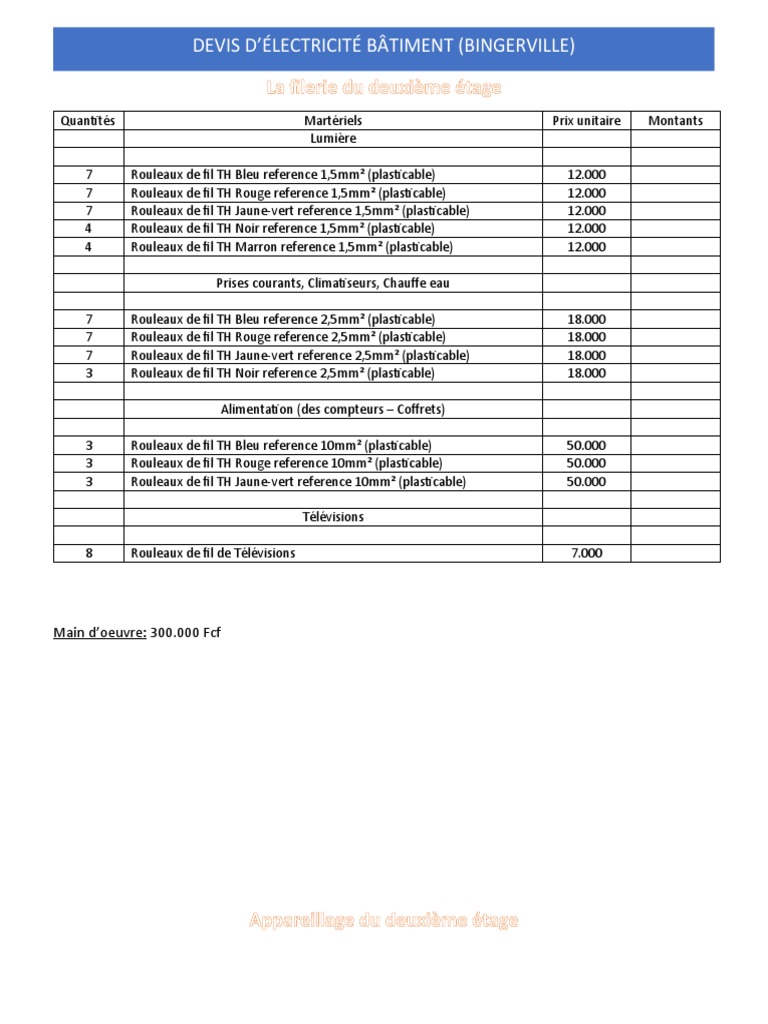 DEVIS D'ÉLECTRICITÉ BÂTIMENT (BINGERVILLE)

La filerie du deuxième étage

| Quantités | Martériels | Prix unitaire | Montants |
|---|---|---|---|
| | Lumière | | |
| | | | |
| 7 | Rouleaux de fil TH Bleu reference 1,5mm² (plasticable) | 12.000 | |
| 7 | Rouleaux de fil TH Rouge reference 1,5mm² (plasticable) | 12.000 | |
| 7 | Rouleaux de fil TH Jaune-vert reference 1,5mm² (plasticable) | 12.000 | |
| 4 | Rouleaux de fil TH Noir reference 1,5mm² (plasticable) | 12.000 | |
| 4 | Rouleaux de fil TH Marron reference 1,5mm² (plasticable) | 12.000 | |
| | | | |
| | Prises courants, Climatiseurs, Chauffe eau | | |
| | | | |
| 7 | Rouleaux de fil TH Bleu reference 2,5mm² (plasticable) | 18.000 | |
| 7 | Rouleaux de fil TH Rouge reference 2,5mm² (plasticable) | 18.000 | |
| 7 | Rouleaux de fil TH Jaune-vert reference 2,5mm² (plasticable) | 18.000 | |
| 3 | Rouleaux de fil TH Noir reference 2,5mm² (plasticable) | 18.000 | |
| | | | |
| | Alimentation (des compteurs – Coffrets) | | |
| | | | |
| 3 | Rouleaux de fil TH Bleu reference 10mm² (plasticable) | 50.000 | |
| 3 | Rouleaux de fil TH Rouge reference 10mm² (plasticable) | 50.000 | |
| 3 | Rouleaux de fil TH Jaune-vert reference 10mm² (plasticable) | 50.000 | |
| | | | |
| | Télévisions | | |
| | | | |
| 8 | Rouleaux de fil de Télévisions | 7.000 | |

Main d'oeuvre: 300.000 Fcf

Appareillage du deuxième étage